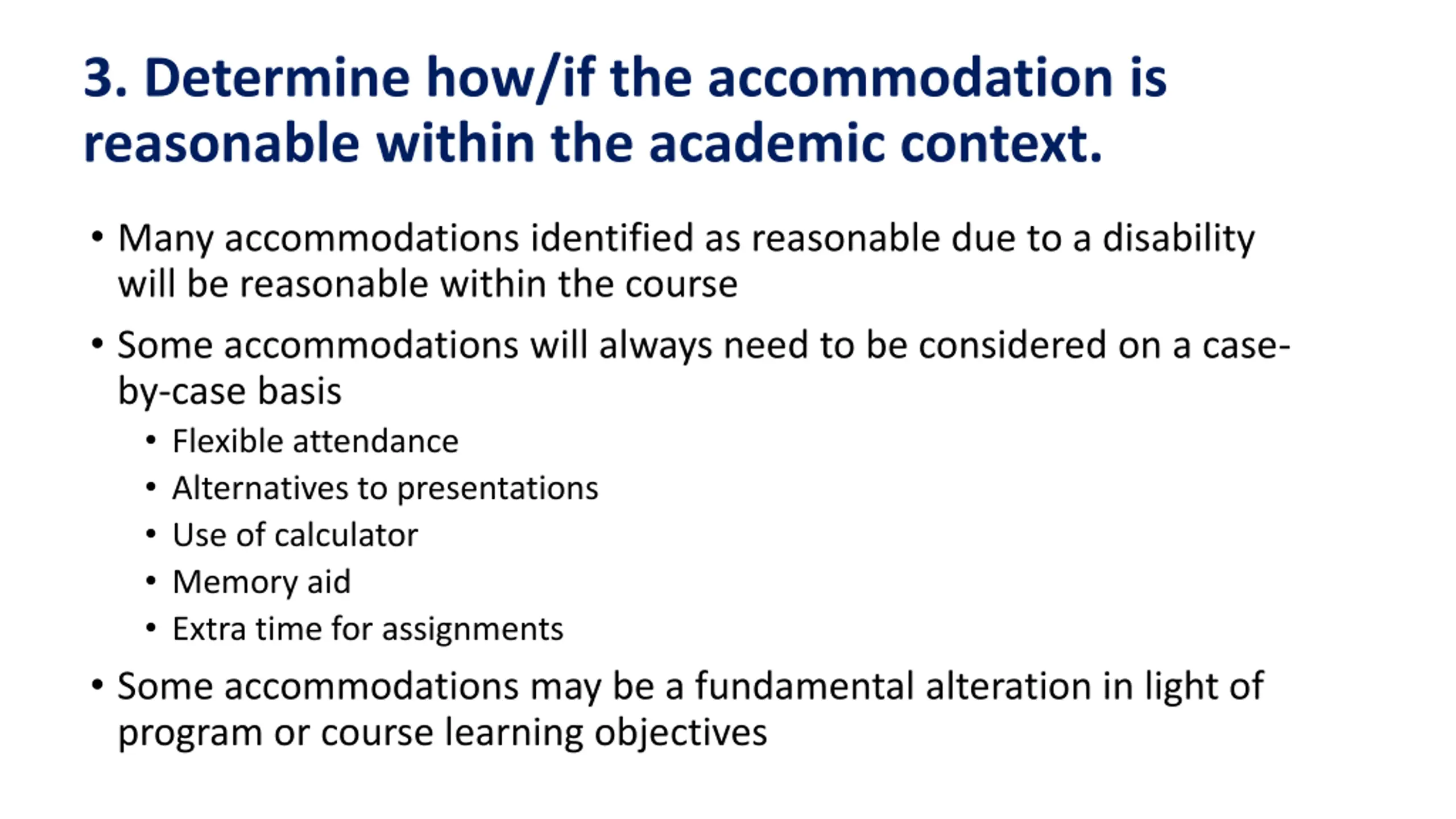 3. Determine how/if the accommodation is reasonable within the academic context.

• Many accommodations identified as reasonable due to a disability will be reasonable within the course

• Some accommodations will always need to be considered on a case-by-case basis
  • Flexible attendance
  • Alternatives to presentations
  • Use of calculator
  • Memory aid
  • Extra time for assignments

• Some accommodations may be a fundamental alteration in light of program or course learning objectives